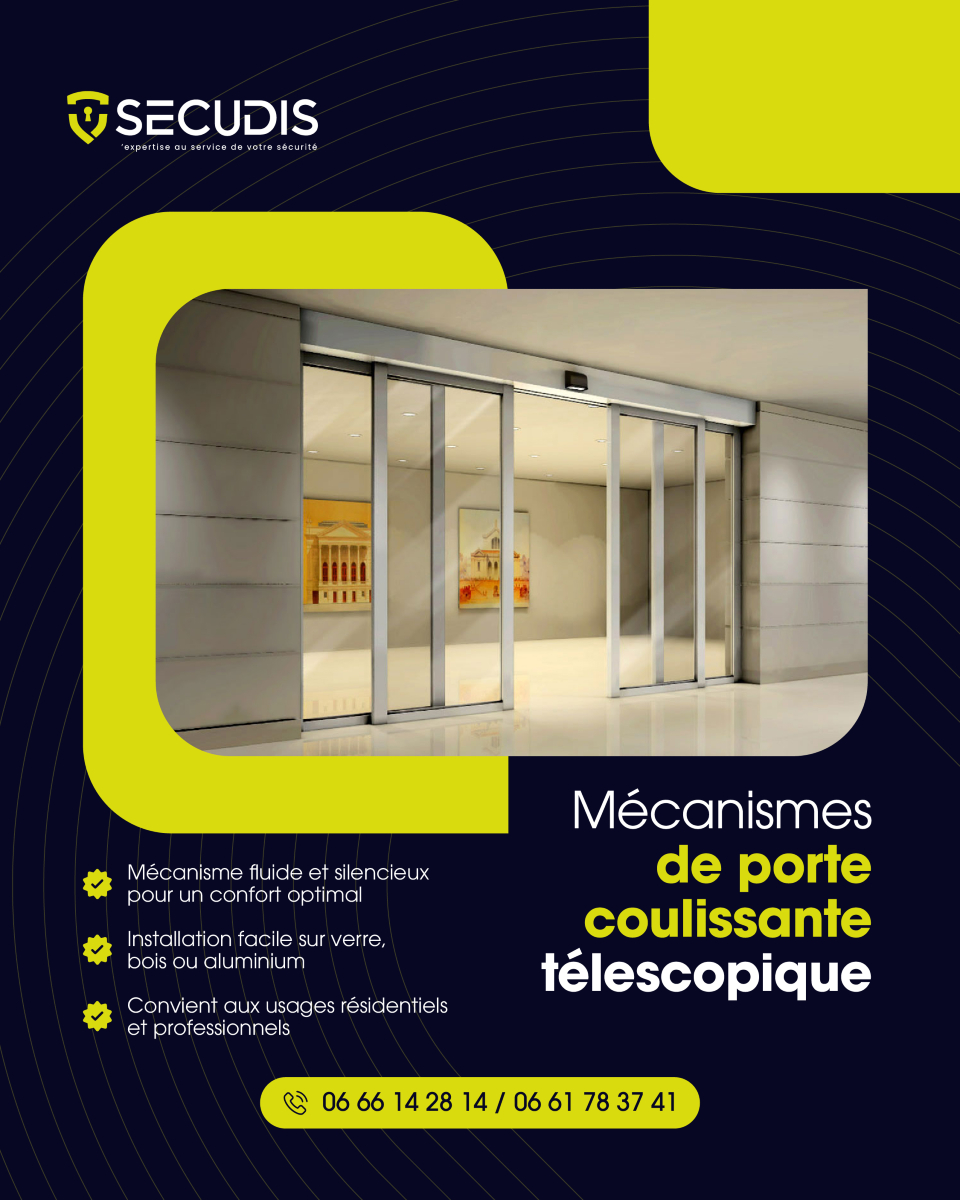 SECUDIS
'expertise au service de votre sécurité

Mécanismes de porte coulissante télescopique

Mécanisme fluide et silencieux pour un confort optimal

Installation facile sur verre, bois ou aluminium

Convient aux usages résidentiels et professionnels

06 66 14 28 14 / 06 61 78 37 41